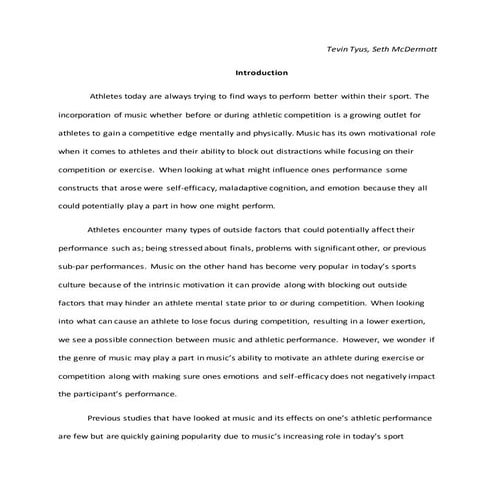 Tevin Tyus, Seth McDermott

Introduction

Athletes today are always trying to find ways to perform better within their sport. The incorporation of music whether before or during athletic competition is a growing outlet for athletes to gain a competitive edge mentally and physically. Music has its own motivational role when it comes to athletes and their ability to block out distractions while focusing on their competition or exercise. When looking at what might influence ones performance some constructs that arose were self-efficacy, maladaptive cognition, and emotion because they all could potentially play a part in how one might perform.

Athletes encounter many types of outside factors that could potentially affect their performance such as; being stressed about finals, problems with significant other, or previous sub-par performances. Music on the other hand has become very popular in today's sports culture because of the intrinsic motivation it can provide along with blocking out outside factors that may hinder an athlete mental state prior to or during competition. When looking into what can cause an athlete to lose focus during competition, resulting in a lower exertion, we see a possible connection between music and athletic performance. However, we wonder if the genre of music may play a part in music's ability to motivate an athlete during exercise or competition along with making sure ones emotions and self-efficacy does not negatively impact the participant's performance.

Previous studies that have looked at music and its effects on one's athletic performance are few but are quickly gaining popularity due to music's increasing role in today's sport